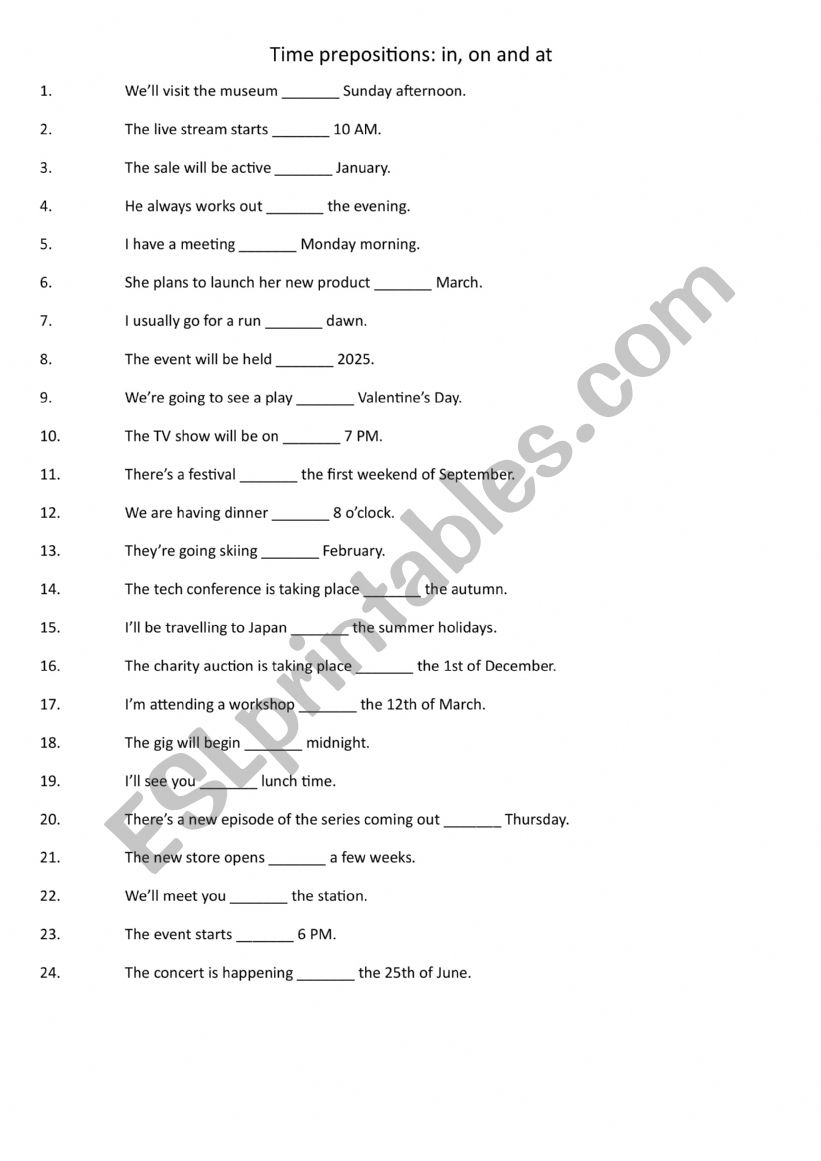 Time prepositions: in, on and at

1. We'll visit the museum _______ Sunday afternoon.

2. The live stream starts _______ 10 AM.

3. The sale will be active _______ January.

4. He always works out _______ the evening.

5. I have a meeting _______ Monday morning.

6. She plans to launch her new product _______ March.

7. I usually go for a run _______ dawn.

8. The event will be held _______ 2025.

9. We're going to see a play _______ Valentine's Day.

10. The TV show will be on _______ 7 PM.

11. There's a festival _______ the first weekend of September.

12. We are having dinner _______ 8 o'clock.

13. They're going skiing _______ February.

14. The tech conference is taking place _______ the autumn.

15. I'll be travelling to Japan _______ the summer holidays.

16. The charity auction is taking place _______ the 1st of December.

17. I'm attending a workshop _______ the 12th of March.

18. The gig will begin _______ midnight.

19. I'll see you _______ lunch time.

20. There's a new episode of the series coming out _______ Thursday.

21. The new store opens _______ a few weeks.

22. We'll meet you _______ the station.

23. The event starts _______ 6 PM.

24. The concert is happening _______ the 25th of June.

ESLprintables.com